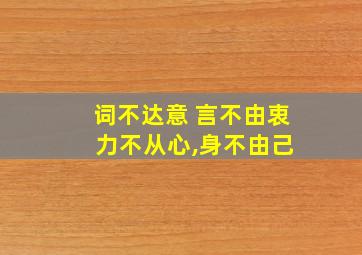 词不达意 言不由衷
力不从心,身不由己